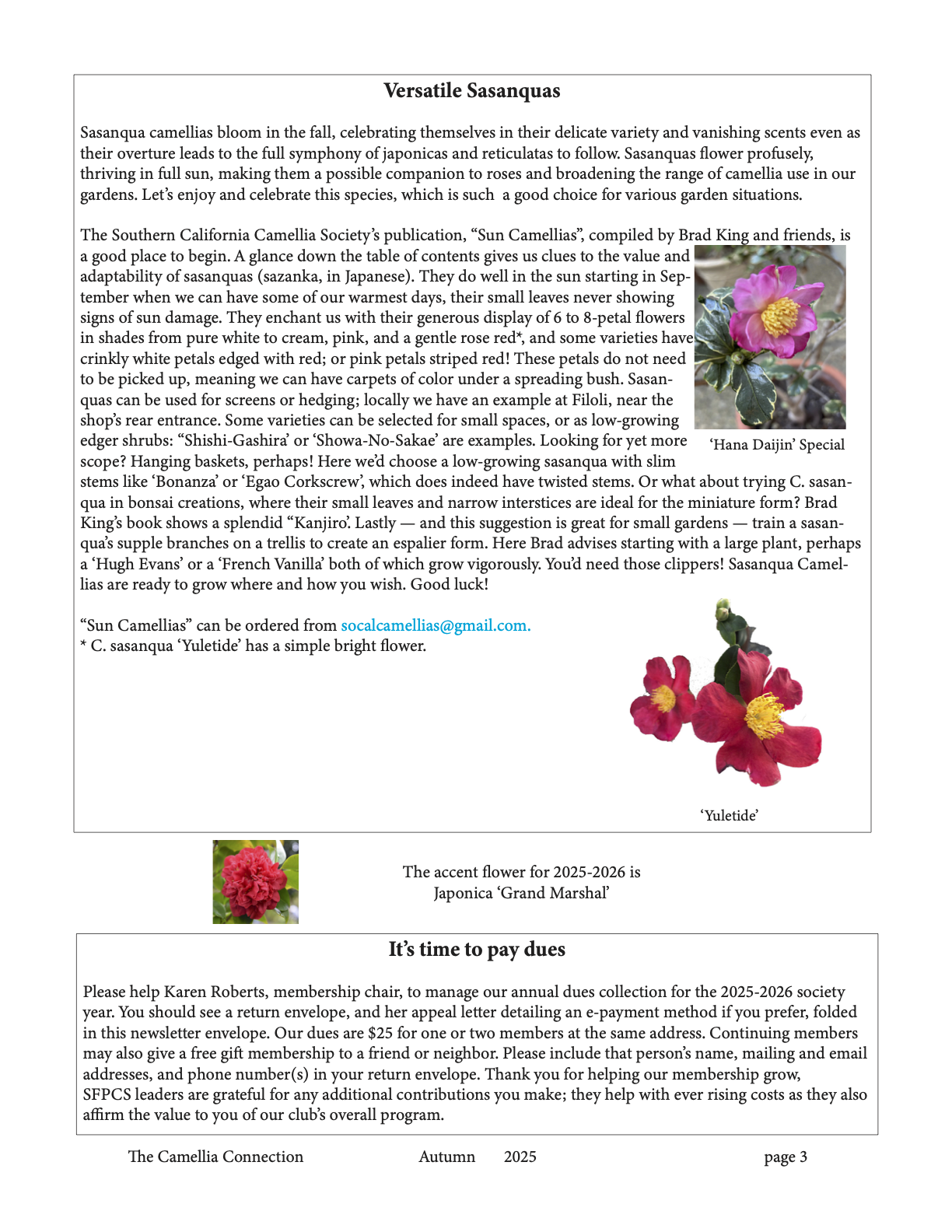 Versatile Sasanquas

Sasanqua camellias bloom in the fall, celebrating themselves in their delicate variety and vanishing scents even as their overture leads to the full symphony of japonicas and reticulatas to follow. Sasanquas flower profusely, thriving in full sun, making them a possible companion to roses and broadening the range of camellia use in our gardens. Let's enjoy and celebrate this species, which is such a good choice for various garden situations.

The Southern California Camellia Society's publication, "Sun Camellias", compiled by Brad King and friends, is a good place to begin. A glance down the table of contents gives us clues to the value and adaptability of sasanquas (sazanka, in Japanese). They do well in the sun starting in September when we can have some of our warmest days, their small leaves never showing signs of sun damage. They enchant us with their generous display of 6 to 8-petal flowers in shades from pure white to cream, pink, and a gentle rose red*, and some varieties have crinkly white petals edged with red; or pink petals striped red! These petals do not need to be picked up, meaning we can have carpets of color under a spreading bush. Sasanquas can be used for screens or hedging; locally we have an example at Filoli, near the shop's rear entrance. Some varieties can be selected for small spaces, or as low-growing edger shrubs: "Shishi-Gashira' or 'Showa-No-Sakae' are examples. Looking for yet more scope? Hanging baskets, perhaps! Here we'd choose a low-growing sasanqua with slim stems like 'Bonanza' or 'Egao Corkscrew', which does indeed have twisted stems. Or what about trying C. sasanqua in bonsai creations, where their small leaves and narrow interstices are ideal for the miniature form? Brad King's book shows a splendid "Kanjiro'. Lastly — and this suggestion is great for small gardens — train a sasanqua's supple branches on a trellis to create an espalier form. Here Brad advises starting with a large plant, perhaps a 'Hugh Evans' or a 'French Vanilla' both of which grow vigorously. You'd need those clippers! Sasanqua Camellias are ready to grow where and how you wish. Good luck!

'Hana Daijin' Special

"Sun Camellias" can be ordered from socalcamellias@gmail.com.
* C. sasanqua 'Yuletide' has a simple bright flower.

'Yuletide'

The accent flower for 2025-2026 is
Japonica 'Grand Marshal'

It's time to pay dues

Please help Karen Roberts, membership chair, to manage our annual dues collection for the 2025-2026 society year. You should see a return envelope, and her appeal letter detailing an e-payment method if you prefer, folded in this newsletter envelope. Our dues are $25 for one or two members at the same address. Continuing members may also give a free gift membership to a friend or neighbor. Please include that person's name, mailing and email addresses, and phone number(s) in your return envelope. Thank you for helping our membership grow,
SFPCS leaders are grateful for any additional contributions you make; they help with ever rising costs as they also affirm the value to you of our club's overall program.

The Camellia Connection Autumn 2025 page 3